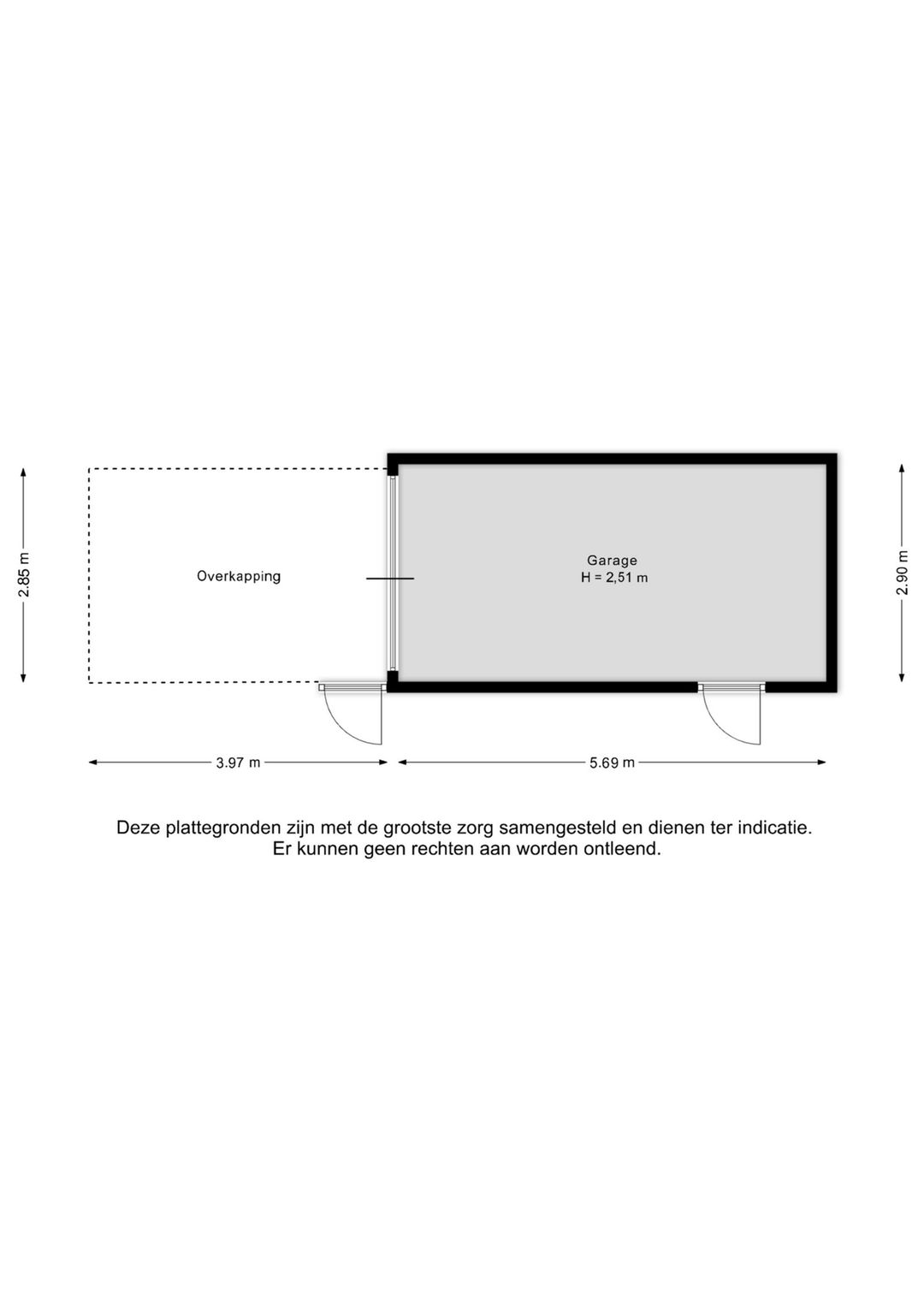 2.85 m

Overkapping

Garage
H = 2,51 m

2.90 m

3.97 m

5.69 m

Deze plattegronden zijn met de grootste zorg samengesteld en dienen ter indicatie.
Er kunnen geen rechten aan worden ontleend.